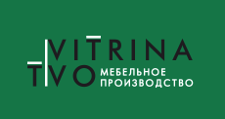 VITRINA
TIVO МЕБЕЛЬНОЕ ПРОИЗВОДСТВО